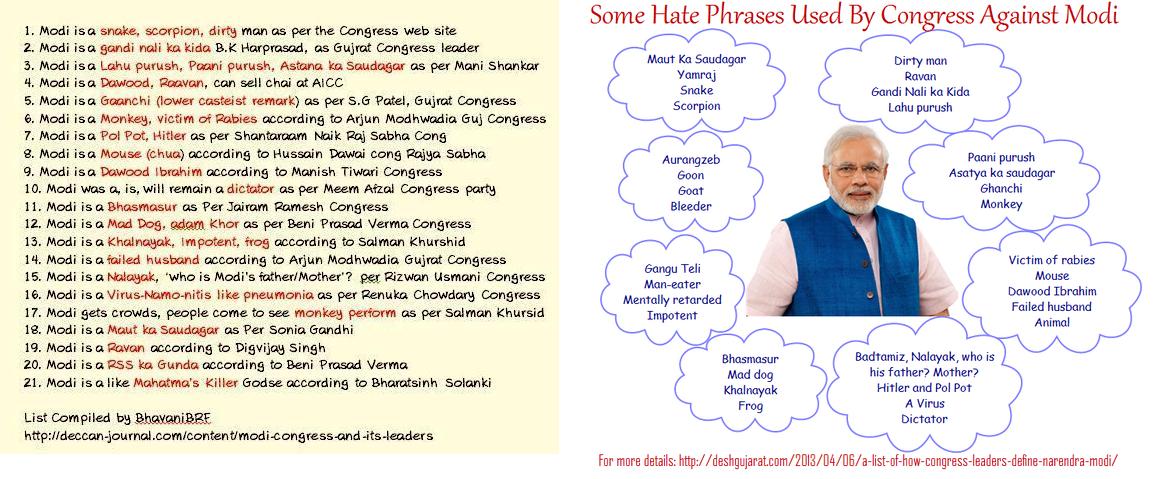 1. Modi is a snake, scorpion, dirty man as per the Congress web site
2. Modi is a gandi nali ka kida B.K Harprasad, as Gujrat Congress leader
3. Modi is a Lahu purush, Paani purush, Astana ka Saudagar as per Mani Shankar
4. Modi is a Dawood, Raavan, can sell chai at AICC
5. Modi is a Gaanchi (lower casteist remark) as per S.G Patel, Gujrat Congress
6. Modi is a Monkey, victim of Rabies according to Arjun Modhwadia Guj Congress
7. Modi is a Pol Pot, Hitler as per Shantaraam Naik Raj Sabha Cong
8. Modi is a Mouse (chua) according to Hussain Dawai cong Rajya Sabha
9. Modi is a Dawood Ibrahim according to Manish Tiwari Congress
10. Modi was a, is, will remain a dictator as per Meem Afzal Congress party
11. Modi is a Bhasmasur as Per Jairam Ramesh Congress
12. Modi is a Mad Dog, adam Khor as per Beni Prasad Verma Congress
13. Modi is a Khalnayak, Impotent, frog according to Salman Khurshid
14. Modi is a failed husband according to Arjun Modhwadia Gujrat Congress
15. Modi is a Nalayak, 'who is Modi's father/Mother'? per Rizwan Usmani Congress
16. Modi is a Virus-Namo-nitis like pneumonia as per Renuka Chowdary Congress
17. Modi gets crowds, people come to see monkey perform as per Salman Khursid
18. Modi is a Maut ka Saudagar as Per Sonia Gandhi
19. Modi is a Ravan according to Digvijay Singh
20. Modi is a RSS ka Gunda according to Beni Prasad Verma
21. Modi is a like Mahatma's Killer Godse according to Bharatsinh Solanki

List Compiled by BhavaniBRF
http://deccan-journal.com/content/modi-congress-and-its-leaders

Some Hate Phrases Used By Congress Against Modi

Maut Ka Saudagar
Yamraj
Snake
Scorpion

Dirty man
Ravan
Gandi Nali ka Kida
Lahu purush

Aurangzeb
Goon
Goat
Bleeder

Paani purush
Asatya ka saudagar
Ghanchi
Monkey

Gangu Teli
Man-eater
Mentally retarded
Impotent

Victim of rabies
Mouse
Dawood Ibrahim
Failed husband
Animal

Bhasmasur
Mad dog
Khalnayak
Frog

Badtamiz, Nalayak, who is his father? Mother?
Hitler and Pol Pot
A Virus
Dictator

For more details: http://deshgujarat.com/2013/04/06/a-list-of-how-congress-leaders-define-narendra-modi/